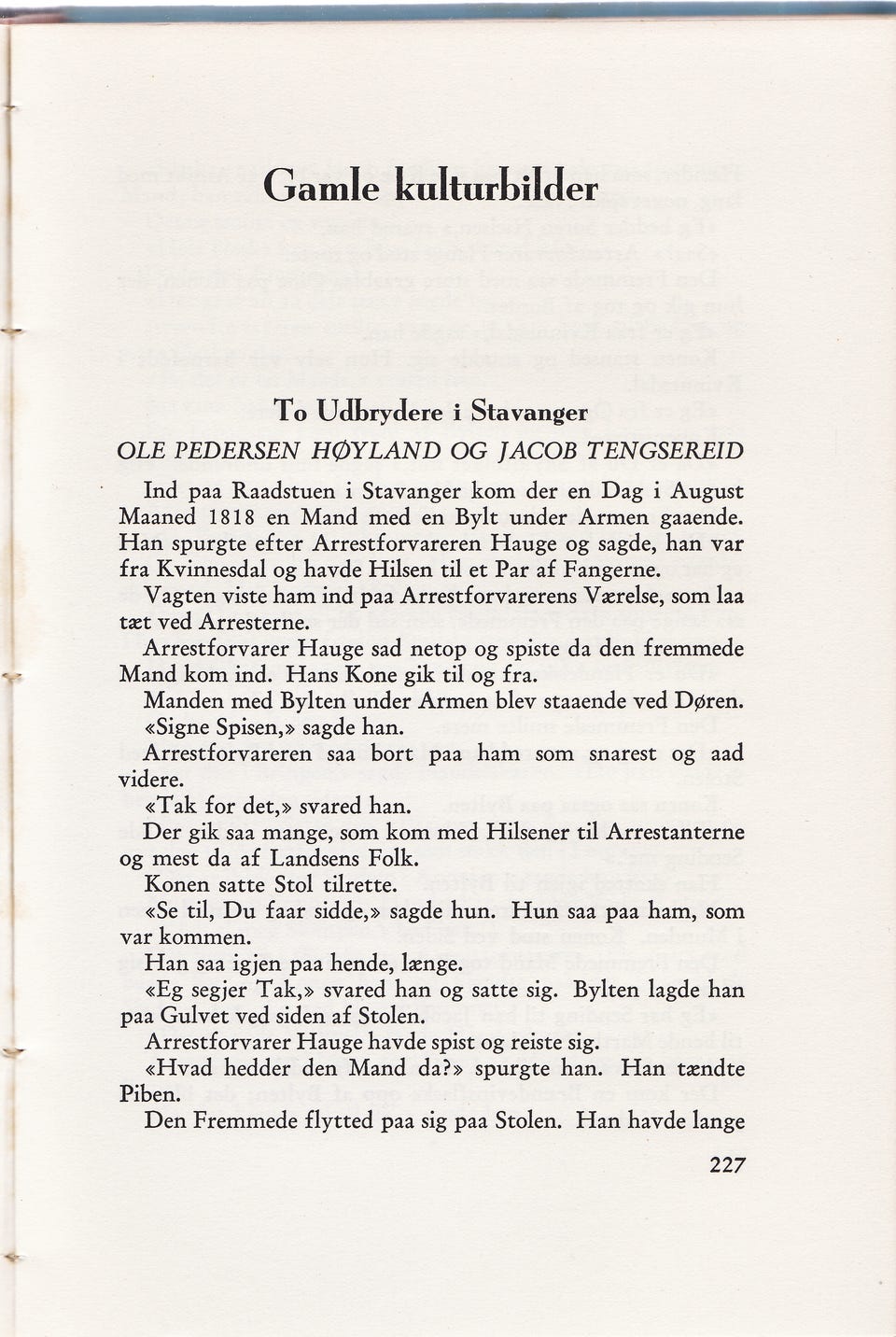 Gamle kulturbilder

To Udbrydere i Stavanger

OLE PEDERSEN HØYLAND OG JACOB TENGSEREID

Ind paa Raadstuen i Stavanger kom der en Dag i August Maaned 1818 en Mand med en Bylt under Armen gaaende. Han spurgte efter Arrestforvareren Hauge og sagde, han var fra Kvinnesdal og havde Hilsen til et Par af Fangerne.

Vagten viste ham ind paa Arrestforvarerens Værelse, som laa tæt ved Arresterne.

Arrestforvarer Hauge sad netop og spiste da den fremmede Mand kom ind. Hans Kone gik til og fra.

Manden med Bylten under Armen blev staaende ved Døren.

«Signe Spisen,» sagde han.

Arrestforvareren saa bort paa ham som snarest og aad videre.

«Tak for det,» svared han.

Der gik saa mange, som kom med Hilsener til Arrestanterne og mest da af Landsens Folk.

Konen satte Stol tilrette.

«Se til, Du faar sidde,» sagde hun. Hun saa paa ham, som var kommen.

Han saa igjen paa hende, længe.

«Eg segjer Tak,» svared han og satte sig. Bylten lagde han paa Gulvet ved siden af Stolen.

Arrestforvarer Hauge havde spist og reiste sig.

«Hvad hedder den Mand da?» spurgte han. Han tændte Piben.

Den Fremmede flytted paa sig paa Stolen. Han havde lange

227